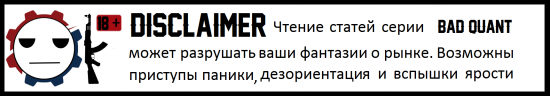 18+ DISCLAIMER Чтение статей серии BAD QUANT может разрушать ваши фантазии о рынке. Возможны приступы паники, дезориентация и вспышки ярости